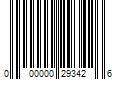 0 00000 29342 6